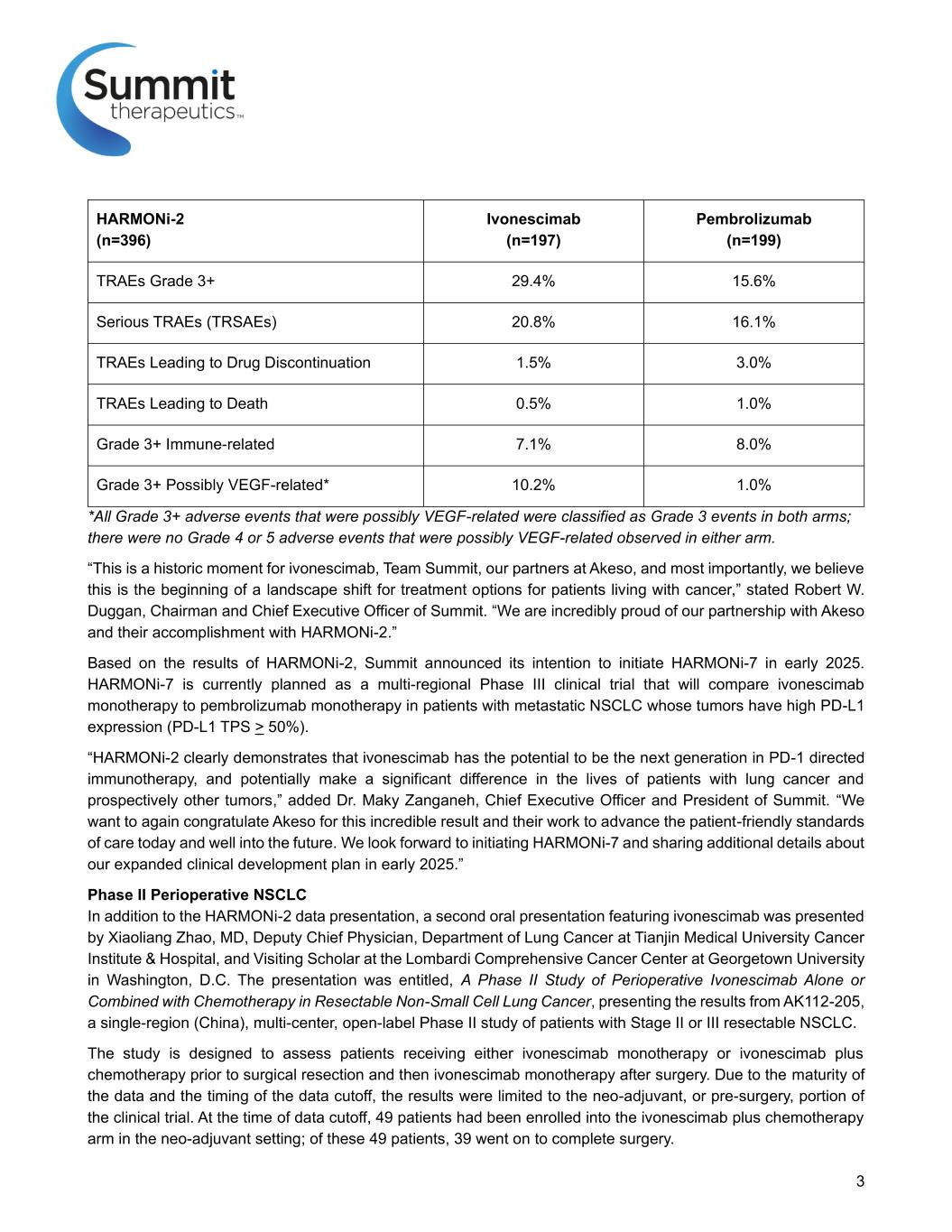 Summit therapeutics™

| HARMONi-2 (n=396) | Ivonescimab (n=197) | Pembrolizumab (n=199) |
|---|---|---|
| TRAEs Grade 3+ | 29.4% | 15.6% |
| Serious TRAEs (TRSAEs) | 20.8% | 16.1% |
| TRAEs Leading to Drug Discontinuation | 1.5% | 3.0% |
| TRAEs Leading to Death | 0.5% | 1.0% |
| Grade 3+ Immune-related | 7.1% | 8.0% |
| Grade 3+ Possibly VEGF-related* | 10.2% | 1.0% |

*All Grade 3+ adverse events that were possibly VEGF-related were classified as Grade 3 events in both arms; there were no Grade 4 or 5 adverse events that were possibly VEGF-related observed in either arm.

“This is a historic moment for ivonescimab, Team Summit, our partners at Akeso, and most importantly, we believe this is the beginning of a landscape shift for treatment options for patients living with cancer,” stated Robert W. Duggan, Chairman and Chief Executive Officer of Summit. “We are incredibly proud of our partnership with Akeso and their accomplishment with HARMONi-2.”

Based on the results of HARMONi-2, Summit announced its intention to initiate HARMONi-7 in early 2025. HARMONi-7 is currently planned as a multi-regional Phase III clinical trial that will compare ivonescimab monotherapy to pembrolizumab monotherapy in patients with metastatic NSCLC whose tumors have high PD-L1 expression (PD-L1 TPS $\geq$ 50%).

“HARMONi-2 clearly demonstrates that ivonescimab has the potential to be the next generation in PD-1 directed immunotherapy, and potentially make a significant difference in the lives of patients with lung cancer and prospectively other tumors,” added Dr. Maky Zanganeh, Chief Executive Officer and President of Summit. “We want to again congratulate Akeso for this incredible result and their work to advance the patient-friendly standards of care today and well into the future. We look forward to initiating HARMONi-7 and sharing additional details about our expanded clinical development plan in early 2025.”

Phase II Perioperative NSCLC
In addition to the HARMONi-2 data presentation, a second oral presentation featuring ivonescimab was presented by Xiaoliang Zhao, MD, Deputy Chief Physician, Department of Lung Cancer at Tianjin Medical University Cancer Institute & Hospital, and Visiting Scholar at the Lombardi Comprehensive Cancer Center at Georgetown University in Washington, D.C. The presentation was entitled, A Phase II Study of Perioperative Ivonescimab Alone or Combined with Chemotherapy in Resectable Non-Small Cell Lung Cancer, presenting the results from AK112-205, a single-region (China), multi-center, open-label Phase II study of patients with Stage II or III resectable NSCLC.

The study is designed to assess patients receiving either ivonescimab monotherapy or ivonescimab plus chemotherapy prior to surgical resection and then ivonescimab monotherapy after surgery. Due to the maturity of the data and the timing of the data cutoff, the results were limited to the neo-adjuvant, or pre-surgery, portion of the clinical trial. At the time of data cutoff, 49 patients had been enrolled into the ivonescimab plus chemotherapy arm in the neo-adjuvant setting; of these 49 patients, 39 went on to complete surgery.

3